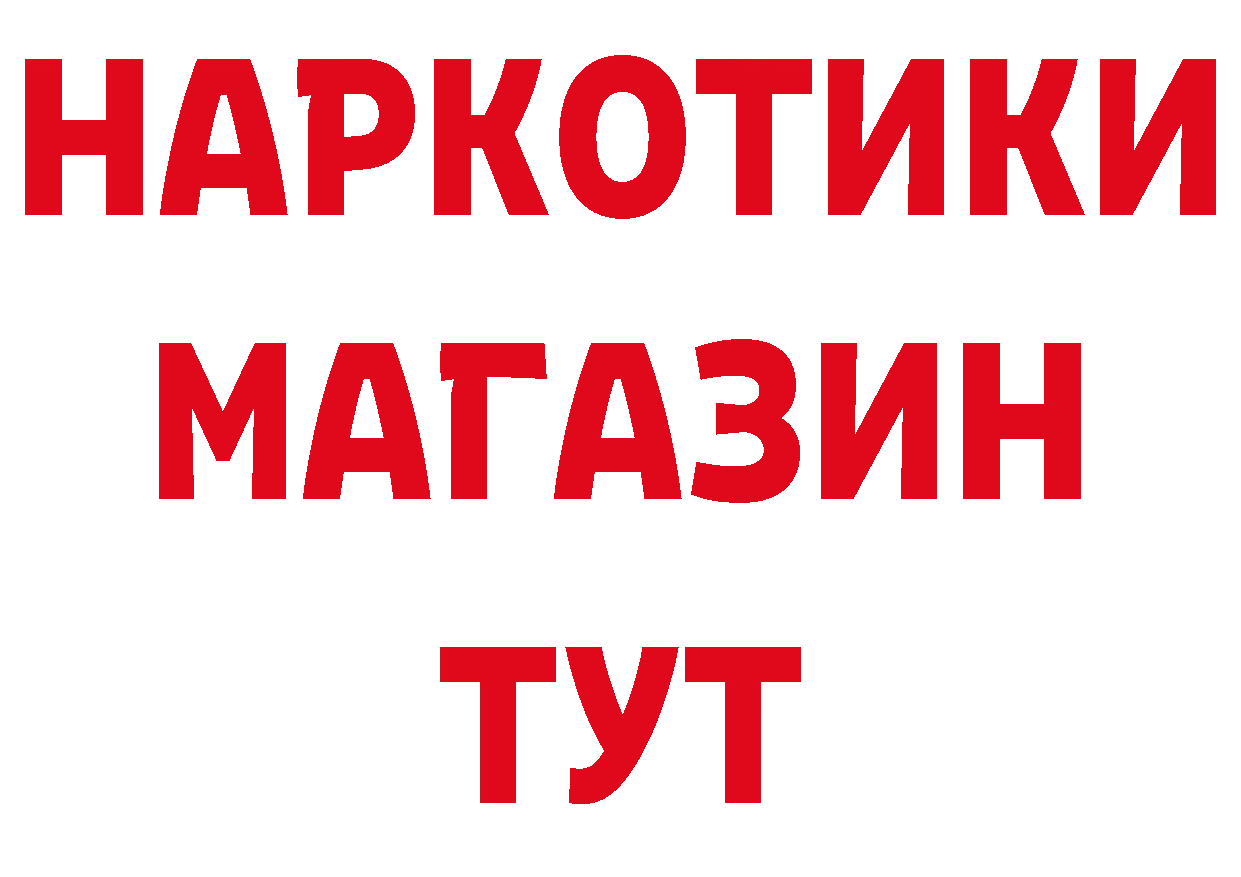 НАРКОТИКИ
МАГАЗИН
ТУТ